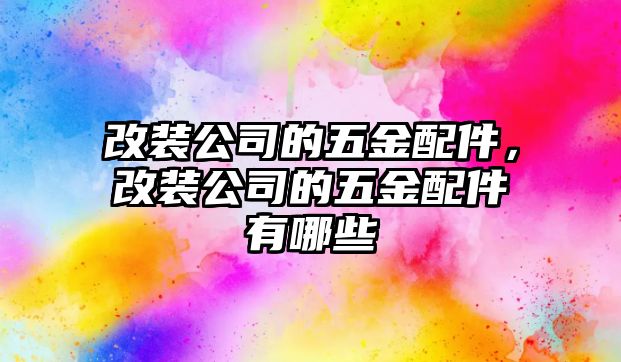 改装公司的五金配件，改装公司的五金配件有哪些